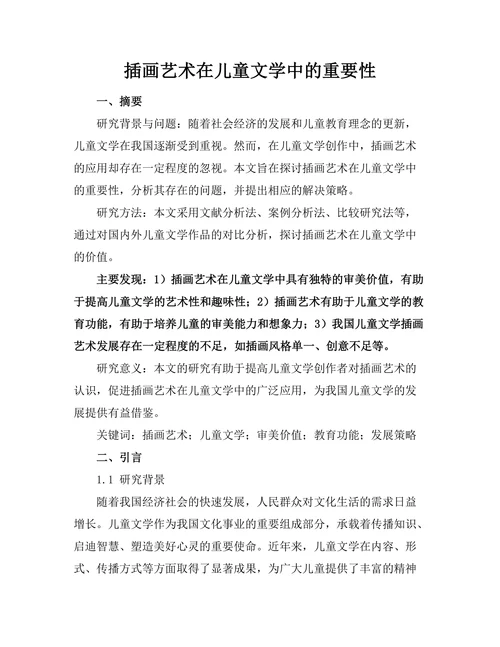 插画艺术在儿童文学中的重要性

一、摘要

研究背景与问题：随着社会经济的发展和儿童教育理念的更新，儿童文学在我国逐渐受到重视。然而，在儿童文学创作中，插画艺术的应用却存在一定程度的忽视。本文旨在探讨插画艺术在儿童文学中的重要性，分析其存在的问题，并提出相应的解决策略。

研究方法：本文采用文献分析法、案例分析法、比较研究法等，通过对国内外儿童文学作品的对比分析，探讨插画艺术在儿童文学中的价值。

主要发现：1）插画艺术在儿童文学中具有独特的审美价值，有助于提高儿童文学的艺术性和趣味性；2）插画艺术有助于儿童文学的教育功能，有助于培养儿童的审美能力和想象力；3）我国儿童文学插画艺术发展存在一定程度的不足，如插画风格单一、创意不足等。

研究意义：本文的研究有助于提高儿童文学创作者对插画艺术的认识，促进插画艺术在儿童文学中的广泛应用，为我国儿童文学的发展提供有益借鉴。

关键词：插画艺术；儿童文学；审美价值；教育功能；发展策略

二、引言

1.1 研究背景

随着我国经济社会的快速发展，人民群众对文化生活的需求日益增长。儿童文学作为我国文化事业的重要组成部分，承载着传播知识、启迪智慧、塑造美好心灵的重要使命。近年来，儿童文学在内容、形式、传播方式等方面取得了显著成果，为广大儿童提供了丰富的精神